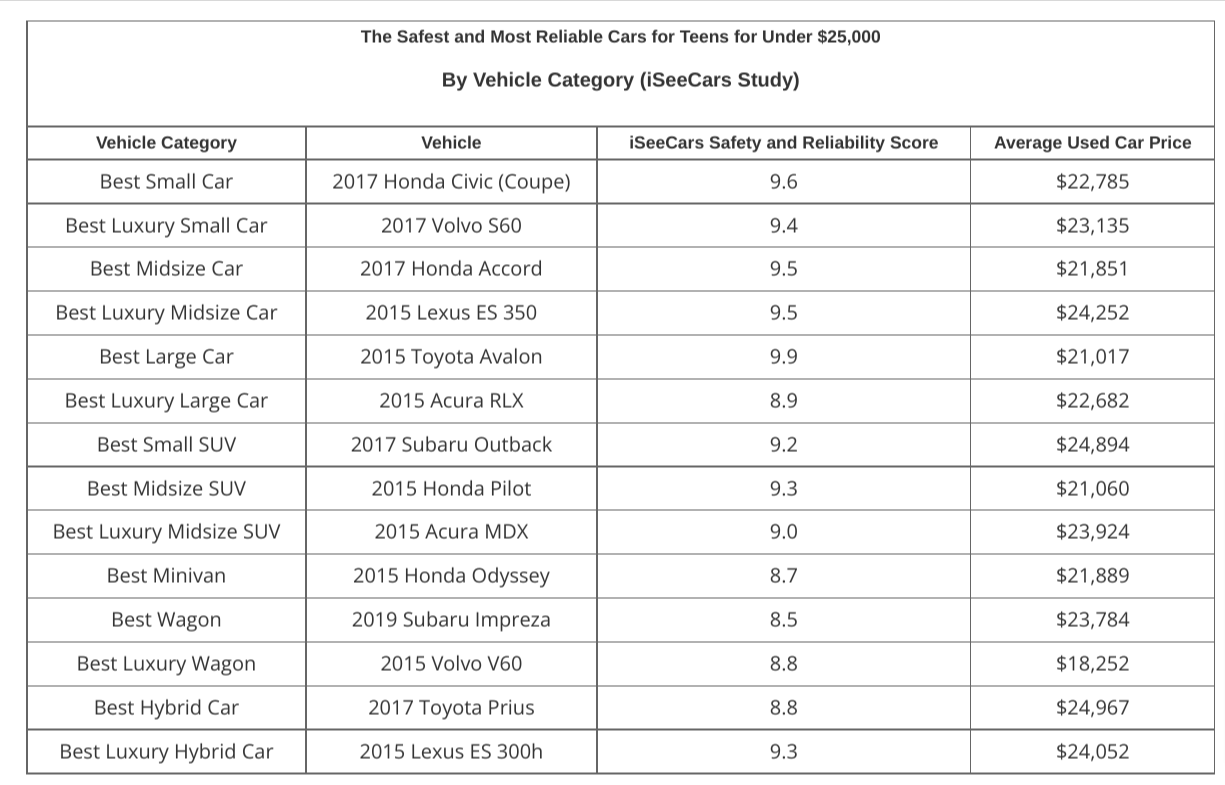 The Safest and Most Reliable Cars for Teens for Under $25,000

By Vehicle Category (iSeeCars Study)

| Vehicle Category | Vehicle | iSeeCars Safety and Reliability Score | Average Used Car Price |
|---|---|---|---|
| Best Small Car | 2017 Honda Civic (Coupe) | 9.6 | $22,785 |
| Best Luxury Small Car | 2017 Volvo S60 | 9.4 | $23,135 |
| Best Midsize Car | 2017 Honda Accord | 9.5 | $21,851 |
| Best Luxury Midsize Car | 2015 Lexus ES 350 | 9.5 | $24,252 |
| Best Large Car | 2015 Toyota Avalon | 9.9 | $21,017 |
| Best Luxury Large Car | 2015 Acura RLX | 8.9 | $22,682 |
| Best Small SUV | 2017 Subaru Outback | 9.2 | $24,894 |
| Best Midsize SUV | 2015 Honda Pilot | 9.3 | $21,060 |
| Best Luxury Midsize SUV | 2015 Acura MDX | 9.0 | $23,924 |
| Best Minivan | 2015 Honda Odyssey | 8.7 | $21,889 |
| Best Wagon | 2019 Subaru Impreza | 8.5 | $23,784 |
| Best Luxury Wagon | 2015 Volvo V60 | 8.8 | $18,252 |
| Best Hybrid Car | 2017 Toyota Prius | 8.8 | $24,967 |
| Best Luxury Hybrid Car | 2015 Lexus ES 300h | 9.3 | $24,052 |